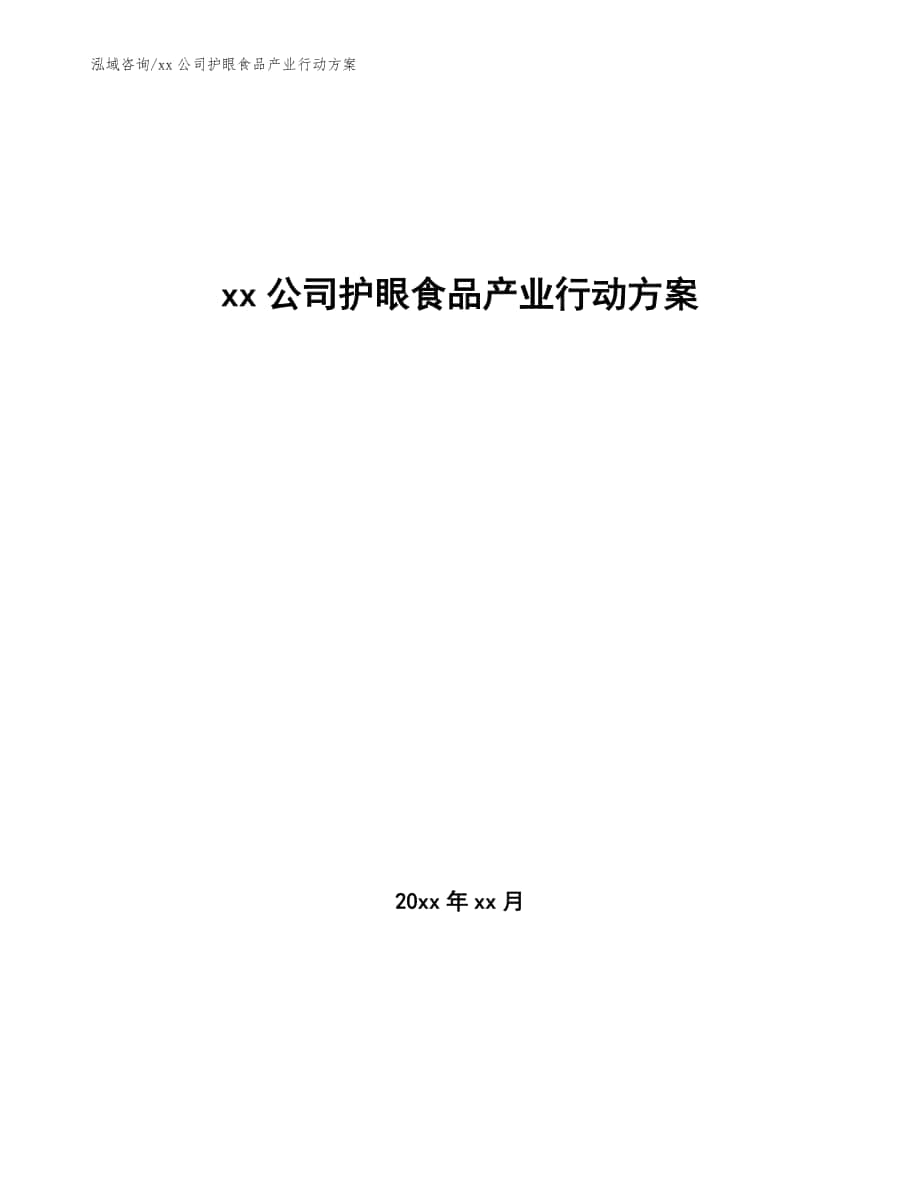 泓域咨询/xx 公司护眼食品产业行动方案

xx 公司护眼食品产业行动方案

20xx 年 xx 月